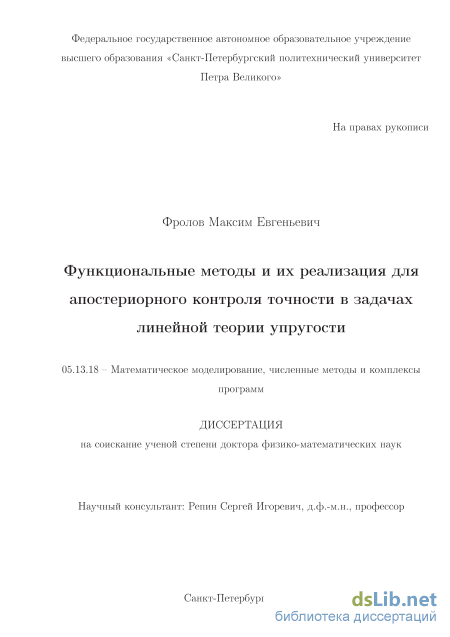 Федеральное государственное автономное образовательное учреждение высшего образования «Санкт-Петербургский политехнический университет Петра Великого»

На правах рукописи

Фролов Максим Евгеньевич

Функциональные методы и их реализация для апостериорного контроля точности в задачах линейной теории упругости

05.13.18 – Математическое моделирование, численные методы и комплексы программ

ДИССЕРТАЦИЯ
на соискание ученой степени доктора физико-математических наук

Научный консультант: Репин Сергей Игоревич, д.ф.-м.н., профессор

Санкт-Петербург

dsLib.net
библиотека диссертаций